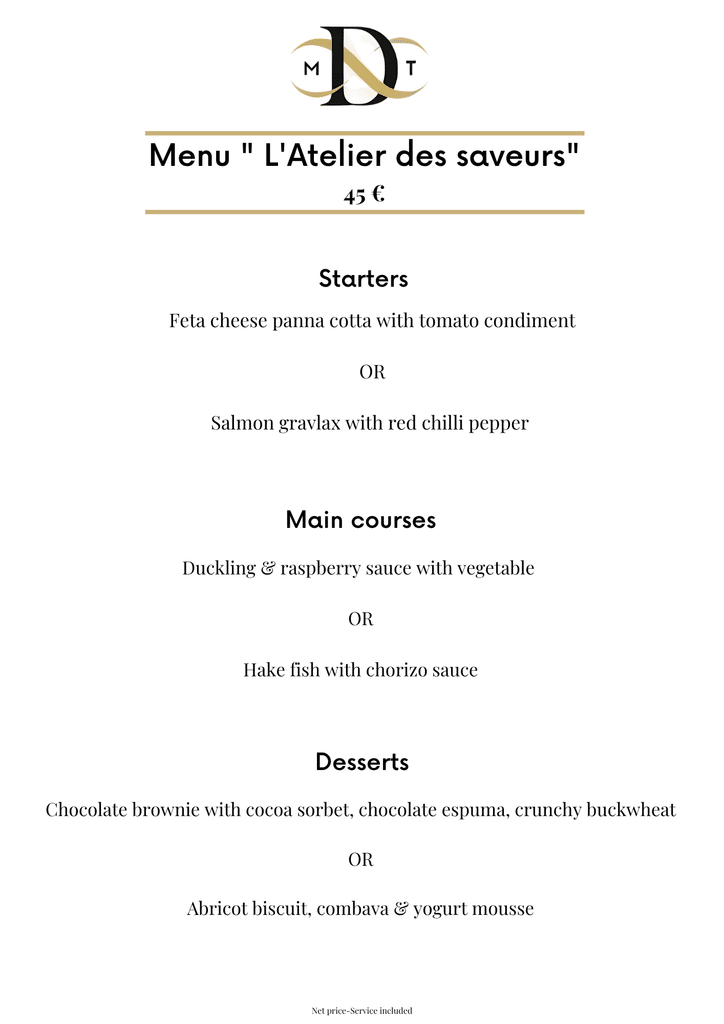 M D T

Menu " L'Atelier des saveurs"
45 €

Starters

Feta cheese panna cotta with tomato condiment

OR

Salmon gravlax with red chilli pepper

Main courses

Duckling & raspberry sauce with vegetable

OR

Hake fish with chorizo sauce

Desserts

Chocolate brownie with cocoa sorbet, chocolate espuma, crunchy buckwheat

OR

Abricot biscuit, combava & yogurt mousse

Net price-Service included